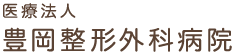 医療法人
豊岡整形外科病院